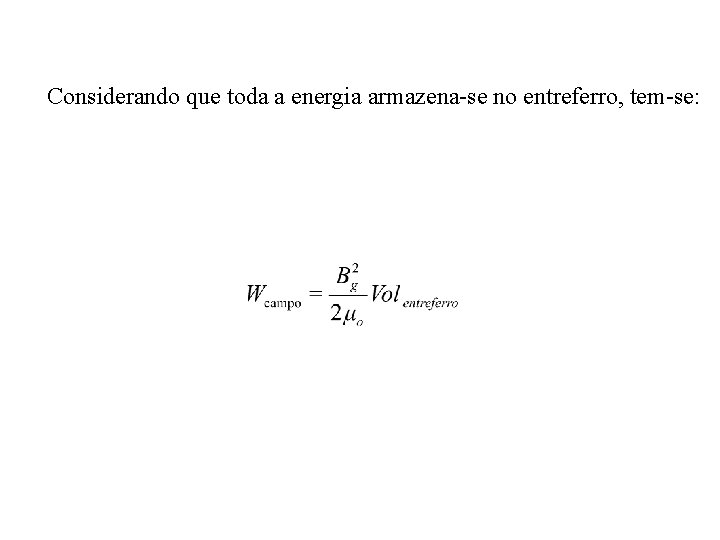 Considerando que toda a energia armazena-se no entreferro, tem-se:

$W_{\text{campo}} = \frac{B_g^2}{2\mu_o} Vol_{entreferro}$